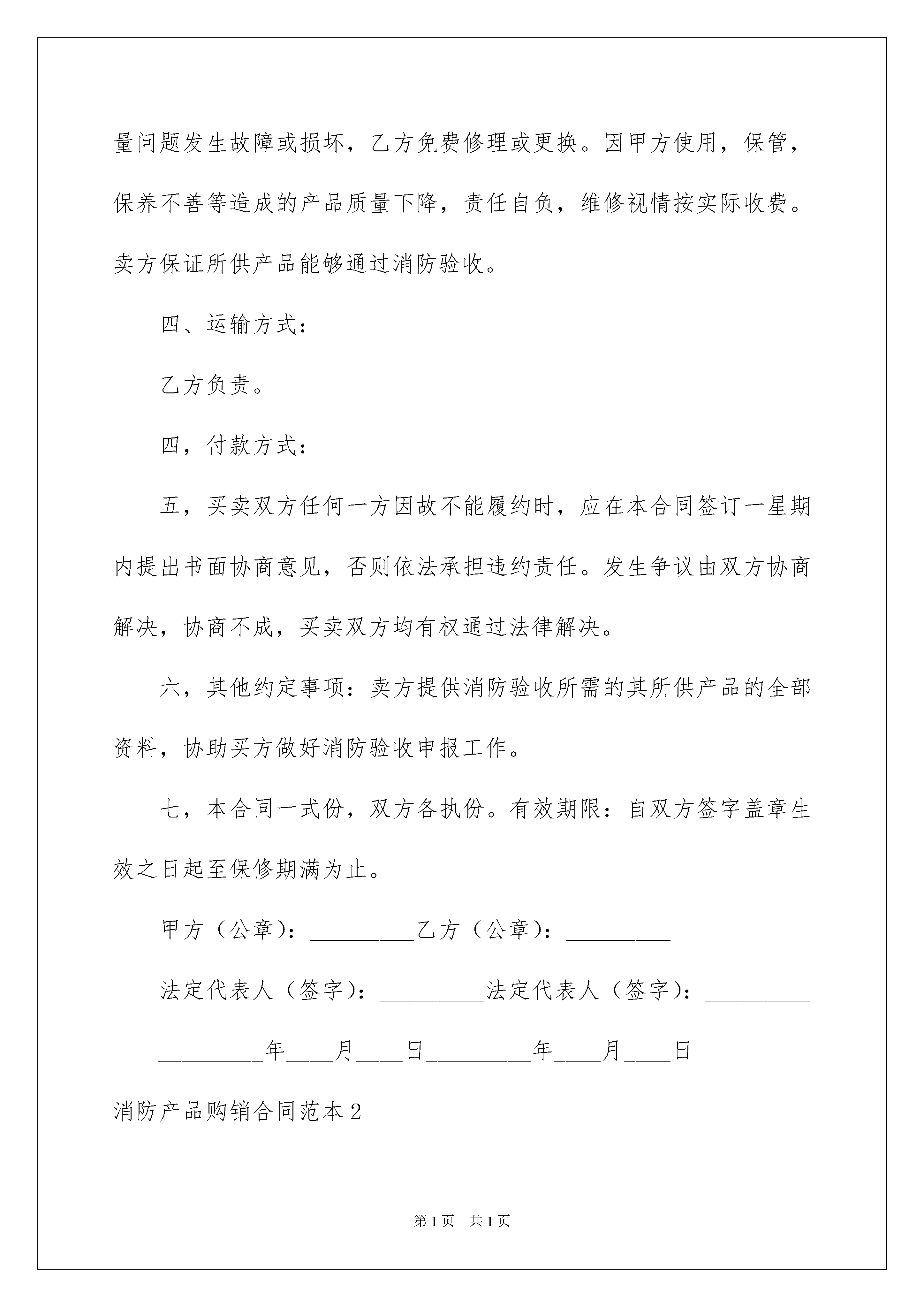 量问题发生故障或损坏，乙方免费修理或更换。因甲方使用，保管，保养不善等造成的产品质量下降，责任自负，维修视情按实际收费。卖方保证所供产品能够通过消防验收。

四、运输方式：

乙方负责。

四，付款方式：

五，买卖双方任何一方因故不能履约时，应在本合同签订一星期内提出书面协商意见，否则依法承担违约责任。发生争议由双方协商解决，协商不成，买卖双方均有权通过法律解决。

六，其他约定事项：卖方提供消防验收所需的其所供产品的全部资料，协助买方做好消防验收申报工作。

七，本合同一式份，双方各执份。有效期限：自双方签字盖章生效之日起至保修期满为止。

甲方（公章）：_________乙方（公章）：_________

法定代表人（签字）：_________法定代表人（签字）：_________

_________年____月____日_________年____月____日

消防产品购销合同范本2

第1页　共1页